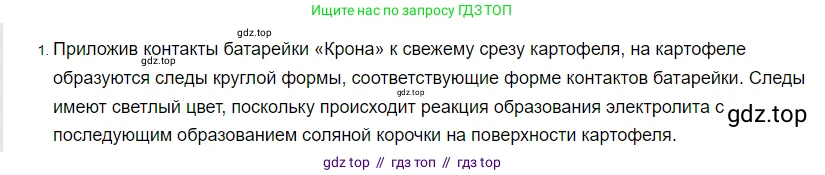 Ищите нас по запросу ГДЗ ТОП

gdz.top

1. Приложив контакты батарейки «Крона» к свежему срезу картофеля, на картофеле образуются следы круглой формы, соответствующие форме контактов батарейки. Следы имеют светлый цвет, поскольку происходит реакция образования электролита с последующим образованием соляной корочки на поверхности картофеля.

gdz.top

gdz.top

gdz.top

gdz top // гдз топ // гдз top